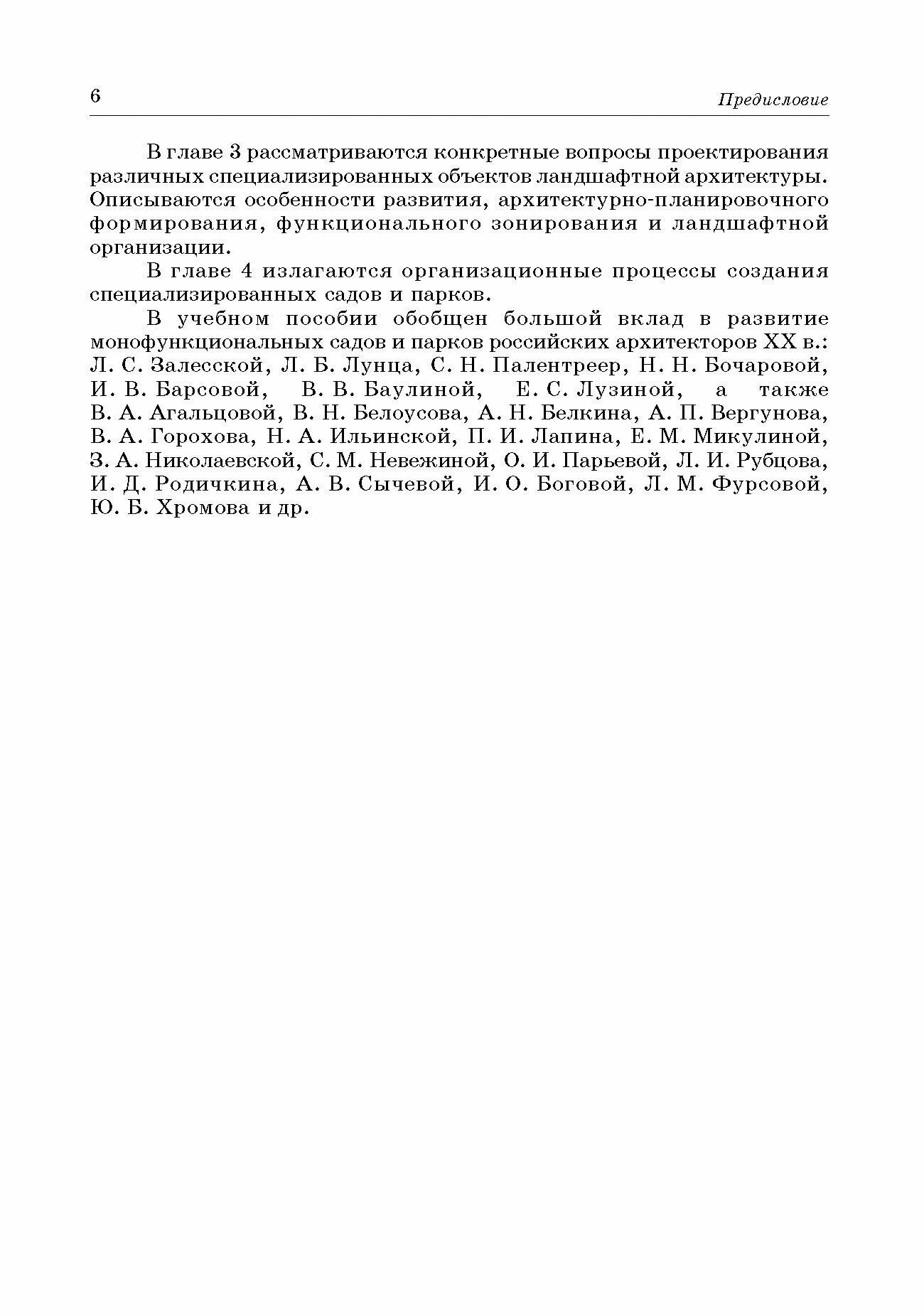 6

Предисловие

В главе 3 рассматриваются конкретные вопросы проектирования различных специализированных объектов ландшафтной архитектуры. Описываются особенности развития, архитектурно-планировочного формирования, функционального зонирования и ландшафтной организации.

В главе 4 излагаются организационные процессы создания специализированных садов и парков.

В учебном пособии обобщен большой вклад в развитие монофункциональных садов и парков российских архитекторов XX в.: Л. С. Залесской, Л. Б. Лунца, С. Н. Палентреер, Н. Н. Бочаровой, И. В. Барсовой, В. В. Баулиной, Е. С. Лузиной, а также В. А. Агальцовой, В. Н. Белоусова, А. Н. Белкина, А. П. Вергунова, В. А. Горохова, Н. А. Ильинской, П. И. Лапина, Е. М. Микулиной, З. А. Николаевской, С. М. Невежиной, О. И. Парьевой, Л. И. Рубцова, И. Д. Родичкина, А. В. Сычевой, И. О. Боговой, Л. М. Фурсовой, Ю. Б. Хромова и др.